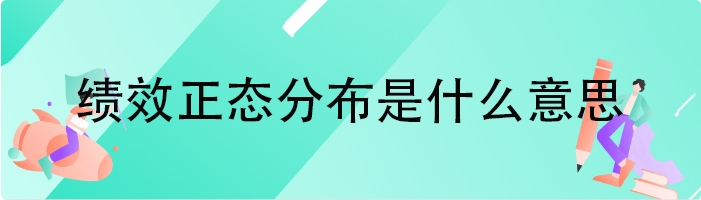 绩效正态分布是什么意思